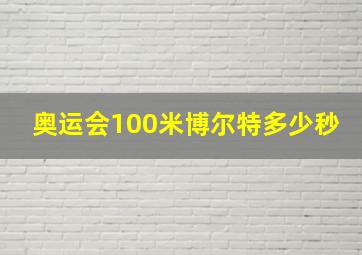 奥运会100米博尔特多少秒